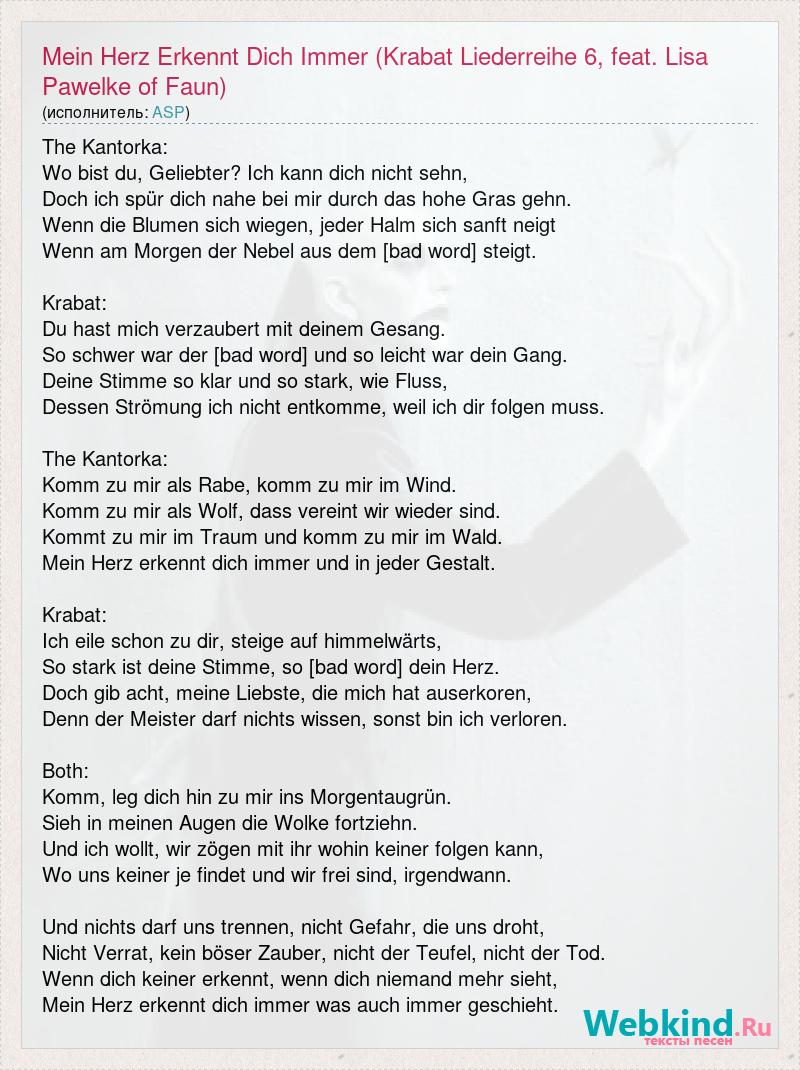 Mein Herz Erkennt Dich Immer (Krabat Liederreihe 6, feat. Lisa Pawelke of Faun)
(исполнитель: ASP)

The Kantorka:
Wo bist du, Geliebter? Ich kann dich nicht sehn,
Doch ich spür dich nahe bei mir durch das hohe Gras gehn.
Wenn die Blumen sich wiegen, jeder Halm sich sanft neigt
Wenn am Morgen der Nebel aus dem [bad word] steigt.

Krabat:
Du hast mich verzaubert mit deinem Gesang.
So schwer war der [bad word] und so leicht war dein Gang.
Deine Stimme so klar und so stark, wie Fluss,
Dessen Strömung ich nicht entkomme, weil ich dir folgen muss.

The Kantorka:
Komm zu mir als Rabe, komm zu mir im Wind.
Komm zu mir als Wolf, dass vereint wir wieder sind.
Kommt zu mir im Traum und komm zu mir im Wald.
Mein Herz erkennt dich immer und in jeder Gestalt.

Krabat:
Ich eile schon zu dir, steige auf himmelwärts,
So stark ist deine Stimme, so [bad word] dein Herz.
Doch gib acht, meine Liebste, die mich hat auserkoren,
Denn der Meister darf nichts wissen, sonst bin ich verloren.

Both:
Komm, leg dich hin zu mir ins Morgentaugrün.
Sieh in meinen Augen die Wolke fortziehn.
Und ich wollt, wir zögen mit ihr wohin keiner folgen kann,
Wo uns keiner je findet und wir frei sind, irgendwann.

Und nichts darf uns trennen, nicht Gefahr, die uns droht,
Nicht Verrat, kein böser Zauber, nicht der Teufel, nicht der Tod.
Wenn dich keiner erkennt, wenn dich niemand mehr sieht,
Mein Herz erkennt dich immer was auch immer geschieht.

Webkind.Ru
тексты песен